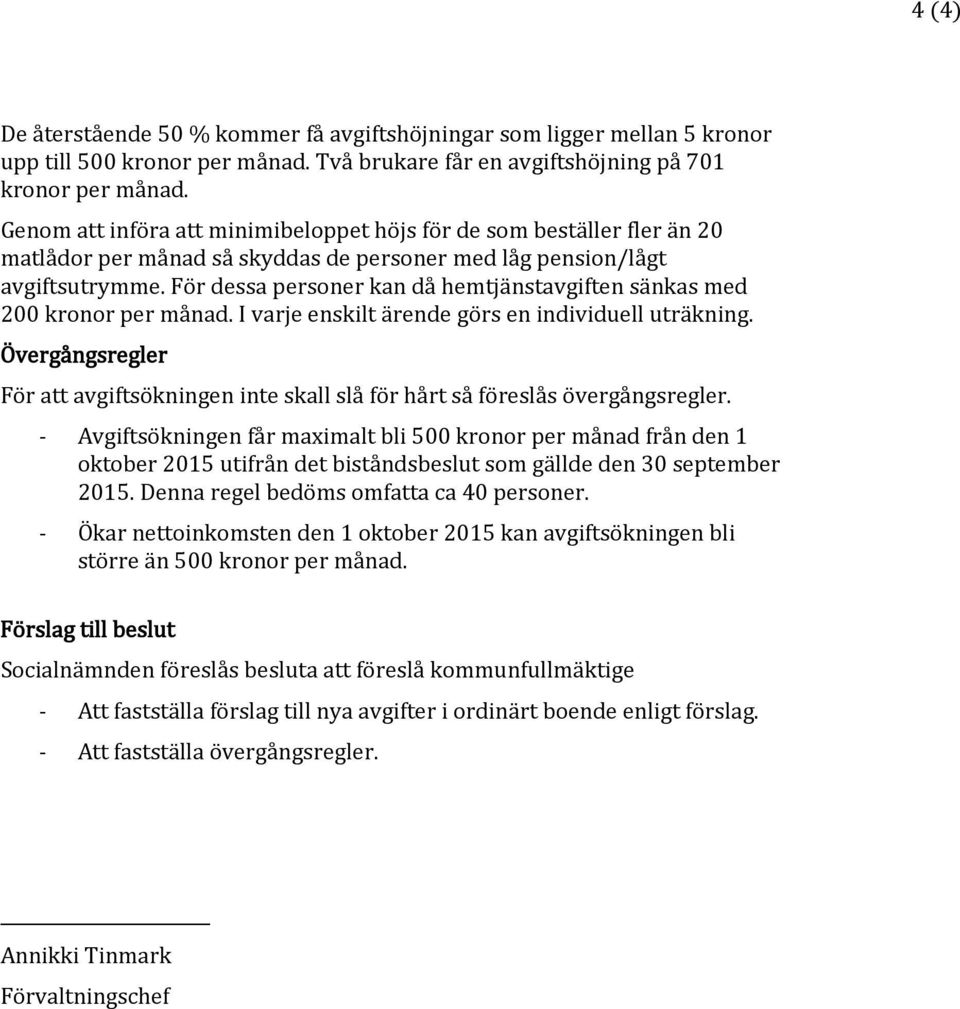 4 (4)

De återstående 50 % kommer få avgiftshöjningar som ligger mellan 5 kronor upp till 500 kronor per månad. Två brukare får en avgiftshöjning på 701 kronor per månad.

Genom att införa att minimibeloppet höjs för de som beställer fler än 20 matlådor per månad så skyddas de personer med låg pension/lågt avgiftsutrymme. För dessa personer kan då hemtjänstavgiften sänkas med 200 kronor per månad. I varje enskilt ärende görs en individuell uträkning.

Övergångsregler

För att avgiftsökningen inte skall slå för hårt så föreslås övergångsregler.

- Avgiftsökningen får maximalt bli 500 kronor per månad från den 1 oktober 2015 utifrån det biståndsbeslut som gällde den 30 september 2015. Denna regel bedöms omfatta ca 40 personer.

- Ökar nettoinkomsten den 1 oktober 2015 kan avgiftsökningen bli större än 500 kronor per månad.

Förslag till beslut

Socialnämnden föreslås besluta att föreslå kommunfullmäktige

- Att fastställa förslag till nya avgifter i ordinärt boende enligt förslag.

- Att fastställa övergångsregler.

Annikki Tinmark

Förvaltningschef